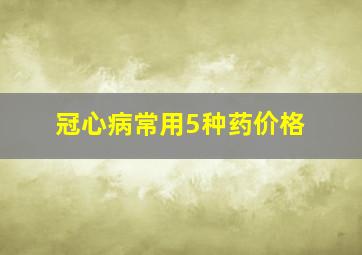 冠心病常用5种药价格